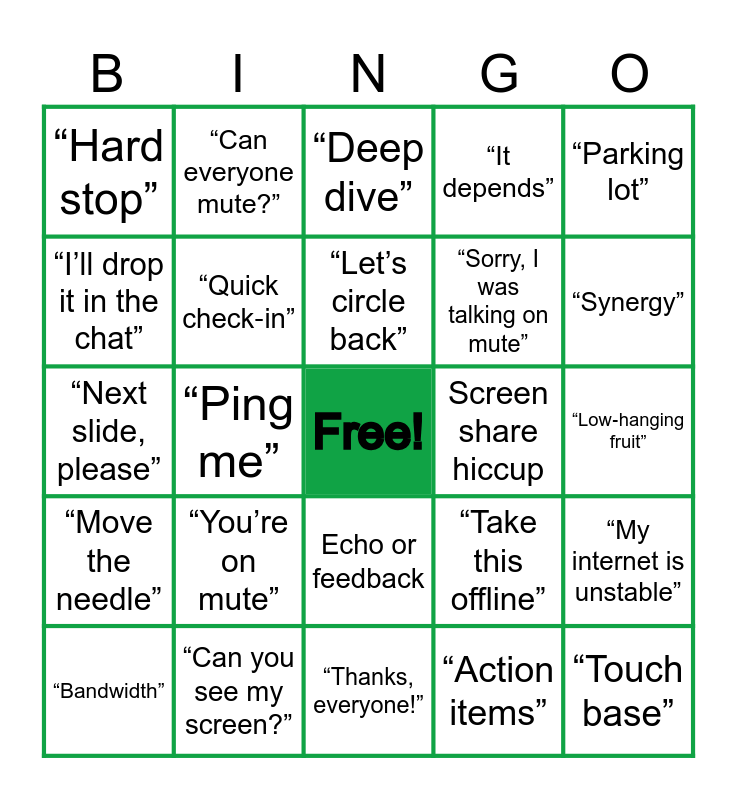 | B | I | N | G | O |
|---|---|---|---|---|
| "Hard stop" | "Can everyone mute?" | "Deep dive" | "It depends" | "Parking lot" |
| "I'll drop it in the chat" | "Quick check-in" | "Let's circle back" | "Sorry, I was talking on mute" | "Synergy" |
| "Next slide, please" | "Ping me" | Free! | Screen share hiccup | "Low-hanging fruit" |
| "Move the needle" | "You're on mute" | Echo or feedback | "Take this offline" | "My internet is unstable" |
| "Bandwidth" | "Can you see my screen?" | "Thanks, everyone!" | "Action items" | "Touch base" |